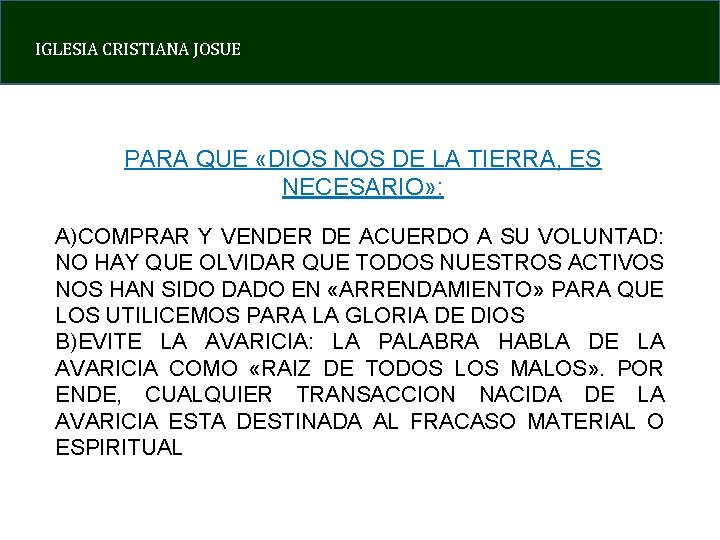 IGLESIA CRISTIANA JOSUE

PARA QUE «DIOS NOS DE LA TIERRA, ES NECESARIO»:

A)COMPRAR Y VENDER DE ACUERDO A SU VOLUNTAD: NO HAY QUE OLVIDAR QUE TODOS NUESTROS ACTIVOS NOS HAN SIDO DADO EN «ARRENDAMIENTO» PARA QUE LOS UTILICEMOS PARA LA GLORIA DE DIOS
B)EVITE LA AVARICIA: LA PALABRA HABLA DE LA AVARICIA COMO «RAIZ DE TODOS LOS MALOS». POR ENDE, CUALQUIER TRANSACCION NACIDA DE LA AVARICIA ESTA DESTINADA AL FRACASO MATERIAL O ESPIRITUAL